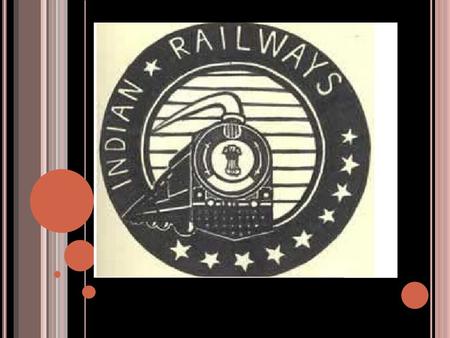 INDIAN RAILWAYS